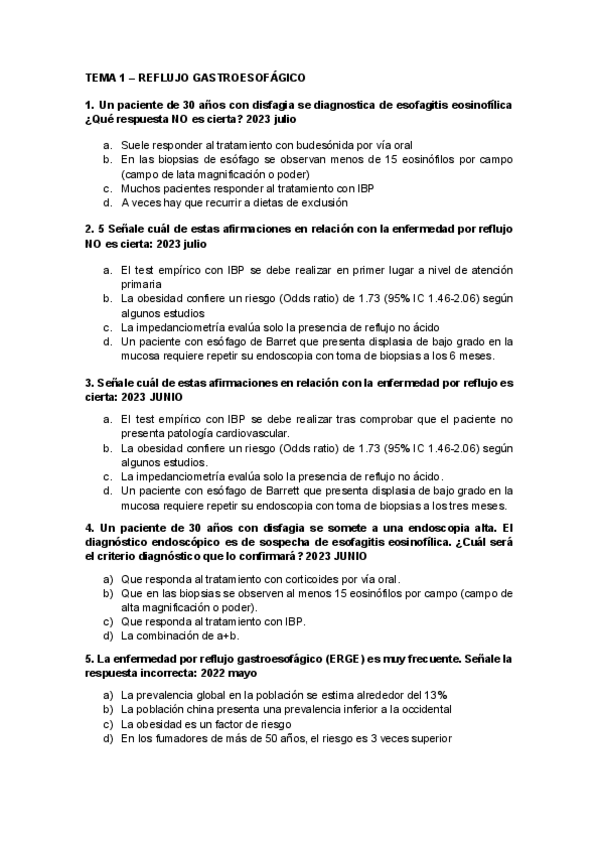 TEMA 1 – REFLUJO GASTROESOFÁGICO

1. Un paciente de 30 años con disfagia se diagnostica de esofagitis eosinofílica ¿Qué respuesta NO es cierta? 2023 julio

a. Suele responder al tratamiento con budesónida por vía oral
b. En las biopsias de esófago se observan menos de 15 eosinófilos por campo (campo de lata magnificación o poder)
c. Muchos pacientes responder al tratamiento con IBP
d. A veces hay que recurrir a dietas de exclusión

2. 5 Señale cuál de estas afirmaciones en relación con la enfermedad por reflujo NO es cierta: 2023 julio

a. El test empírico con IBP se debe realizar en primer lugar a nivel de atención primaria
b. La obesidad confiere un riesgo (Odds ratio) de 1.73 (95% IC 1.46-2.06) según algunos estudios
c. La impedanciometría evalúa solo la presencia de reflujo no ácido
d. Un paciente con esófago de Barret que presenta displasia de bajo grado en la mucosa requiere repetir su endoscopia con toma de biopsias a los 6 meses.

3. Señale cuál de estas afirmaciones en relación con la enfermedad por reflujo es cierta: 2023 JUNIO

a. El test empírico con IBP se debe realizar tras comprobar que el paciente no presenta patología cardiovascular.
b. La obesidad confiere un riesgo (Odds ratio) de 1.73 (95% IC 1.46-2.06) según algunos estudios.
c. La impedanciometría evalúa solo la presencia de reflujo no ácido.
d. Un paciente con esófago de Barrett que presenta displasia de bajo grado en la mucosa requiere repetir su endoscopia con toma de biopsias a los tres meses.

4. Un paciente de 30 años con disfagia se somete a una endoscopia alta. El diagnóstico endoscópico es de sospecha de esofagitis eosinofílica. ¿Cuál será el criterio diagnóstico que lo confirmará? 2023 JUNIO

a) Que responda al tratamiento con corticoides por vía oral.
b) Que en las biopsias se observen al menos 15 eosinófilos por campo (campo de alta magnificación o poder).
c) Que responda al tratamiento con IBP.
d) La combinación de a+b.

5. La enfermedad por reflujo gastroesofágico (ERGE) es muy frecuente. Señale la respuesta incorrecta: 2022 mayo

a) La prevalencia global en la población se estima alrededor del 13%
b) La población china presenta una prevalencia inferior a la occidental
c) La obesidad es un factor de riesgo
d) En los fumadores de más de 50 años, el riesgo es 3 veces superior